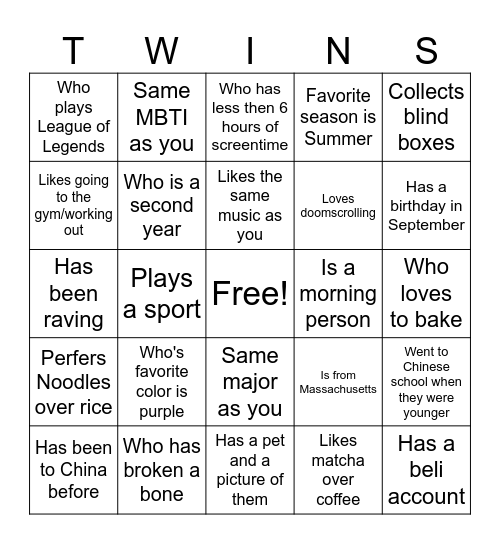 | T | W | I | N | S |
|---|---|---|---|---|
| Who plays League of Legends | Same MBTI as you | Who has less then 6 hours of screentime | Favorite season is Summer | Collects blind boxes |
| Likes going to the gym/working out | Who is a second year | Likes the same music as you | Loves doomscrolling | Has a birthday in September |
| Has been raving | Plays a sport | Free! | Is a morning person | Who loves to bake |
| Perfers Noodles over rice | Who's favorite color is purple | Same major as you | Is from Massachusetts | Went to Chinese school when they were younger |
| Has been to China before | Who has broken a bone | Has a pet and a picture of them | Likes matcha over coffee | Has a beli account |